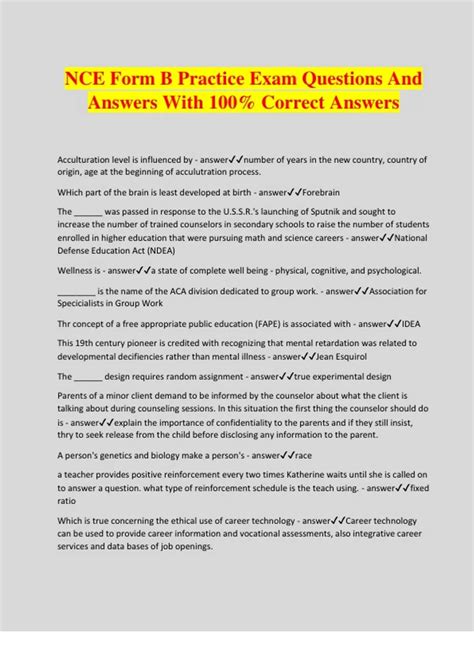 NCE Form B Practice Exam Questions And Answers With 100% Correct Answers

Acculturation level is influenced by - answer✓✓number of years in the new country, country of origin, age at the beginning of acculutration process.

WHich part of the brain is least developed at birth - answer✓✓Forebrain

The ______ was passed in response to the U.S.S.R.'s launching of Sputnik and sought to increase the number of trained counselors in secondary schools to raise the number of students enrolled in higher education that were pursuing math and science careers - answer✓✓National Defense Education Act (NDEA)

Wellness is - answer✓✓a state of complete well being - physical, cognitive, and psychological.

________ is the name of the ACA division dedicated to group work. - answer✓✓Association for Specicialists in Group Work

Thr concept of a free appropriate public education (FAPE) is associated with - answer✓✓IDEA

This 19th century pioneer is credited with recognizing that mental retardation was related to developmental decifiencies rather than mental illness - answer✓✓Jean Esquirol

The ______ design requires random assignment - answer✓✓true experimental design

Parents of a minor client demand to be informed by the counselor about what the client is talking about during counseling sessions. In this situation the first thing the counselor should do is - answer✓✓explain the importance of confidentiality to the parents and if they still insist, thry to seek release from the child before disclosing any information to the parent.

A person's genetics and biology make a person's - answer✓✓race

a teacher provides positive reinforcement every two times Katherine waits until she is called on to answer a question. what type of reinforcement schedule is the teach using. - answer✓✓fixed ratio

Which is true concerning the ethical use of career technology - answer✓✓Career technology can be used to provide career information and vocational assessments, also integrative career services and data bases of job openings.